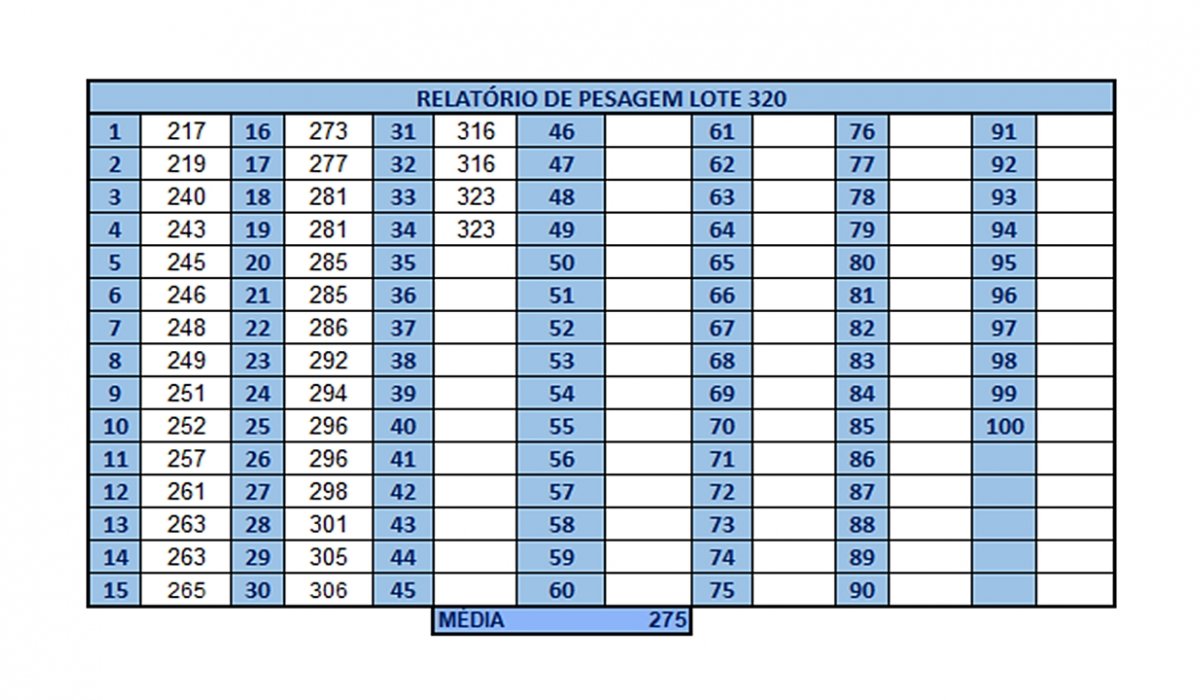 RELATÓRIO DE PESAGEM LOTE 320

| 1 | 217 | 16 | 273 | 31 | 316 | 46 | | 61 | | 76 | | 91 | |
|---|---|---|---|---|---|---|---|---|---|---|---|---|---|
| 2 | 219 | 17 | 277 | 32 | 316 | 47 | | 62 | | 77 | | 92 | |
| 3 | 240 | 18 | 281 | 33 | 323 | 48 | | 63 | | 78 | | 93 | |
| 4 | 243 | 19 | 281 | 34 | 323 | 49 | | 64 | | 79 | | 94 | |
| 5 | 245 | 20 | 285 | 35 | | 50 | | 65 | | 80 | | 95 | |
| 6 | 246 | 21 | 285 | 36 | | 51 | | 66 | | 81 | | 96 | |
| 7 | 248 | 22 | 286 | 37 | | 52 | | 67 | | 82 | | 97 | |
| 8 | 249 | 23 | 292 | 38 | | 53 | | 68 | | 83 | | 98 | |
| 9 | 251 | 24 | 294 | 39 | | 54 | | 69 | | 84 | | 99 | |
| 10 | 252 | 25 | 296 | 40 | | 55 | | 70 | | 85 | | 100 | |
| 11 | 257 | 26 | 296 | 41 | | 56 | | 71 | | 86 | | | |
| 12 | 261 | 27 | 298 | 42 | | 57 | | 72 | | 87 | | | |
| 13 | 263 | 28 | 301 | 43 | | 58 | | 73 | | 88 | | | |
| 14 | 263 | 29 | 305 | 44 | | 59 | | 74 | | 89 | | | |
| 15 | 265 | 30 | 306 | 45 | | 60 | | 75 | | 90 | | | |

MÉDIA 275